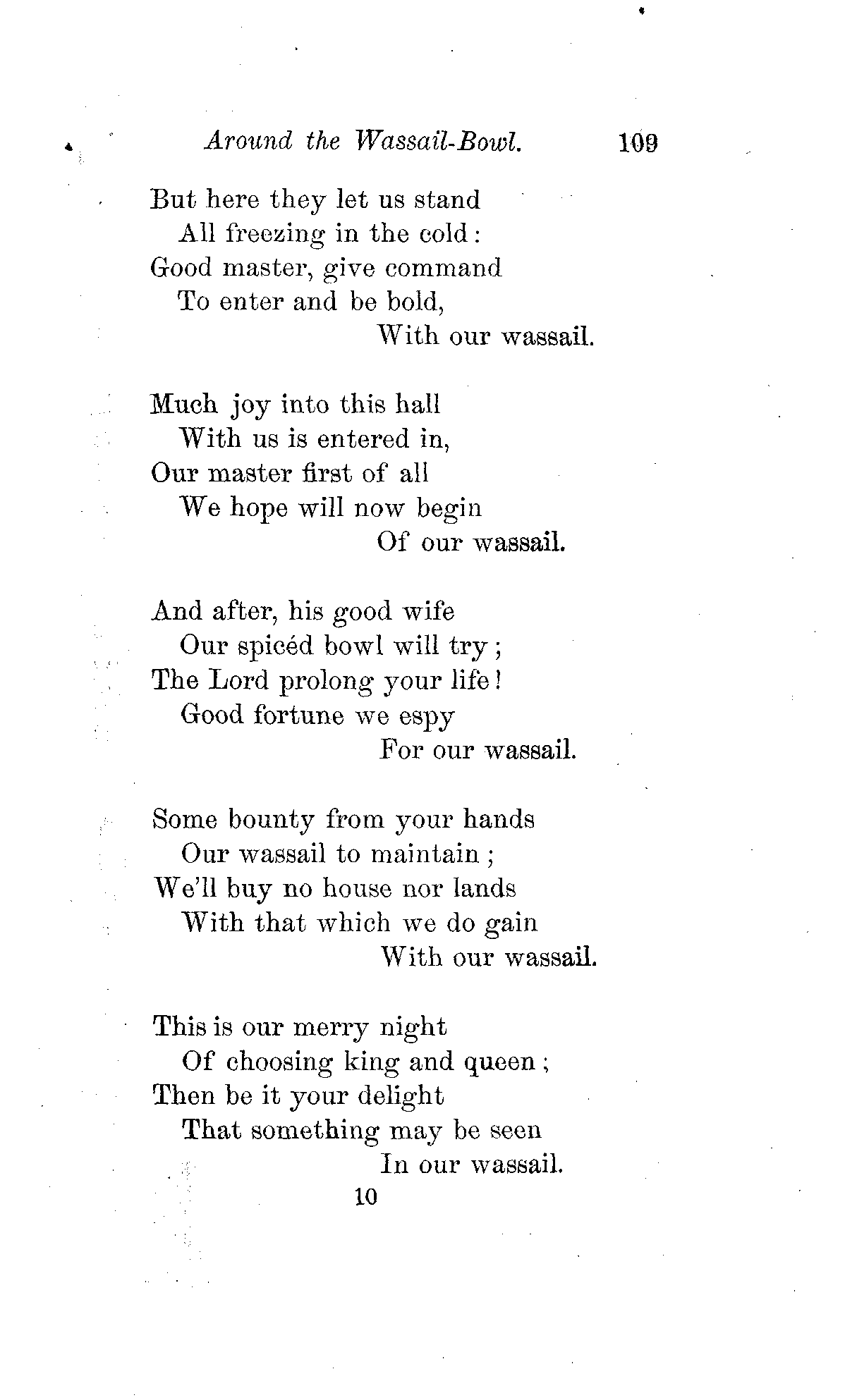 Around the Wassail-Bowl. 109

But here they let us stand
All freezing in the cold:
Good master, give command
To enter and be bold,
With our wassail.

Much joy into this hall
With us is entered in,
Our master first of all
We hope will now begin
Of our wassail.

And after, his good wife
Our spicéd bowl will try;
The Lord prolong your life!
Good fortune we espy
For our wassail.

Some bounty from your hands
Our wassail to maintain;
We'll buy no house nor lands
With that which we do gain
With our wassail.

This is our merry night
Of choosing king and queen;
Then be it your delight
That something may be seen
In our wassail.

10